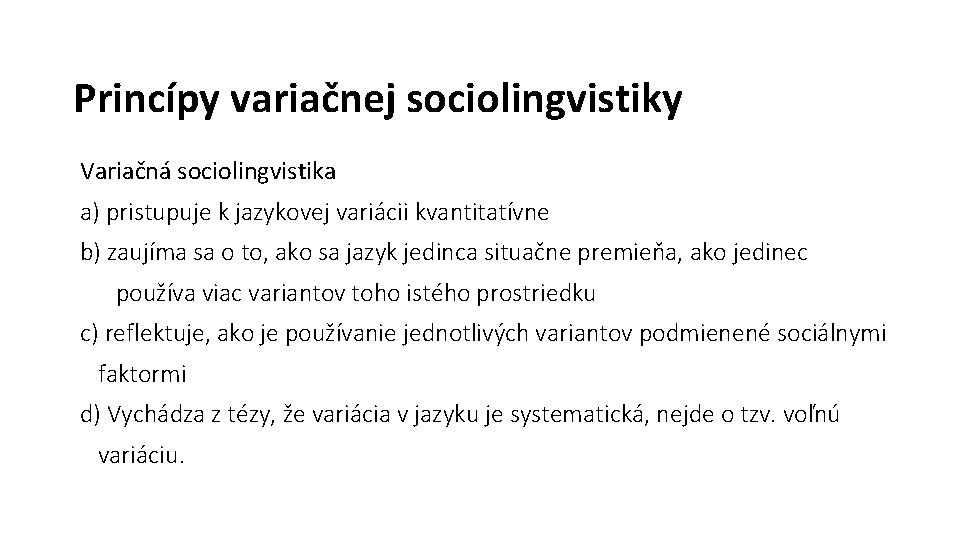 Princípy variačnej sociolingvistiky

Variačná sociolingvistika

a) pristupuje k jazykovej variácii kvantitatívne

b) zaujíma sa o to, ako sa jazyk jedinca situačne premieňa, ako jedinec používa viac variantov toho istého prostriedku

c) reflektuje, ako je používanie jednotlivých variantov podmienené sociálnymi faktormi

d) Vychádza z tézy, že variácia v jazyku je systematická, nejde o tzv. voľnú variáciu.